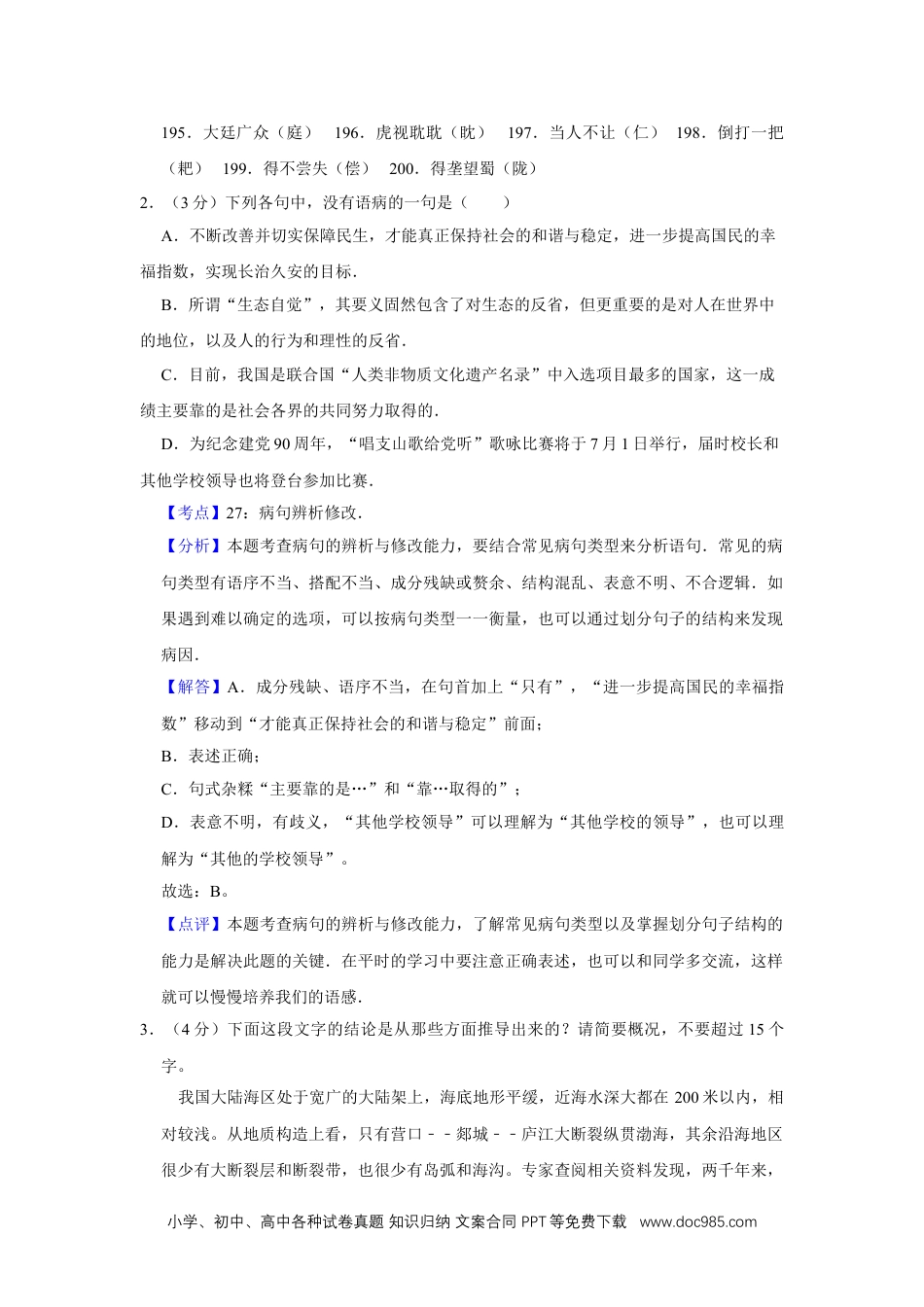 195．大廷广众（庭）　196．虎视耽耽（眈）　197．当人不让（仁）　198．倒打一把（耙）　199．得不尝失（偿）　200．得垄望蜀（陇）

2．（3分）下列各句中，没有语病的一句是（　　）

A．不断改善并切实保障民生，才能真正保持社会的和谐与稳定，进一步提高国民的幸福指数，实现长治久安的目标．

B．所谓“生态自觉”，其要义固然包含了对生态的反省，但更重要的是对人在世界中的地位，以及人的行为和理性的反省．

C．目前，我国是联合国“人类非物质文化遗产名录”中入选项目最多的国家，这一成绩主要靠的是社会各界的共同努力取得的．

D．为纪念建党90周年，“唱支山歌给党听”歌咏比赛将于7月1日举行，届时校长和其他学校领导也将登台参加比赛．

【考点】27：病句辨析修改．

【分析】本题考查病句的辨析与修改能力，要结合常见病句类型来分析语句．常见的病句类型有语序不当、搭配不当、成分残缺或赘余、结构混乱、表意不明、不合逻辑．如果遇到难以确定的选项，可以按病句类型一一衡量，也可以通过划分句子的结构来发现病因．

【解答】A．成分残缺、语序不当，在句首加上“只有”，“进一步提高国民的幸福指数”移动到“才能真正保持社会的和谐与稳定”前面；

B．表述正确；

C．句式杂糅“主要靠的是…”和“靠…取得的”；

D．表意不明，有歧义，“其他学校领导”可以理解为“其他学校的领导”，也可以理解为“其他的学校领导”。

故选：B。

【点评】本题考查病句的辨析与修改能力，了解常见病句类型以及掌握划分句子结构的能力是解决此题的关键．在平时的学习中要注意正确表述，也可以和同学多交流，这样就可以慢慢培养我们的语感．

3．（4分）下面这段文字的结论是从那些方面推导出来的？请简要概况，不要超过15个字。

我国大陆海区处于宽广的大陆架上，海底地形平缓，近海水深大都在200米以内，相对较浅。从地质构造上看，只有营口－－郯城－－庐江大断裂纵贯渤海，其余沿海地区很少有大断裂层和断裂带，也很少有岛弧和海沟。专家查阅相关资料发现，两千年来，

小学、初中、高中各种试卷真题 知识归纳 文案合同 PPT等免费下载 www.doc985.com